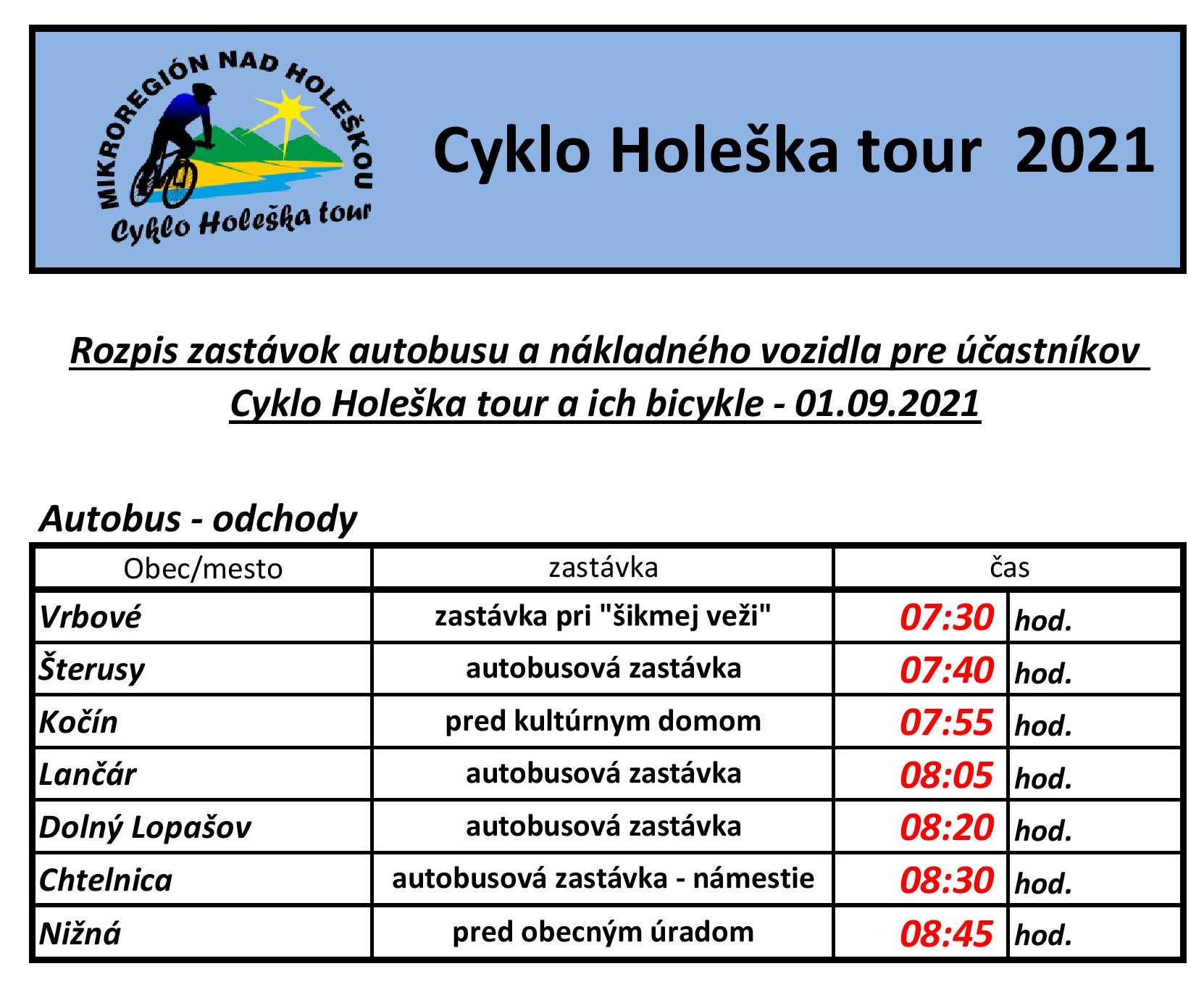 MIKROREGIÓN NAD HOLEŠKOU
Cyklo Holeška tour

Cyklo Holeška tour 2021

Rozpis zastávok autobusu a nákladného vozidla pre účastníkov Cyklo Holeška tour a ich bicykle - 01.09.2021

Autobus - odchody

| Obec/mesto | zastávka | čas | |
|---|---|---|---|
| Vrbové | zastávka pri "šikmej veži" | 07:30 | hod. |
| Šterusy | autobusová zastávka | 07:40 | hod. |
| Kočín | pred kultúrnym domom | 07:55 | hod. |
| Lančár | autobusová zastávka | 08:05 | hod. |
| Dolný Lopašov | autobusová zastávka | 08:20 | hod. |
| Chtelnica | autobusová zastávka - námestie | 08:30 | hod. |
| Nižná | pred obecným úradom | 08:45 | hod. |